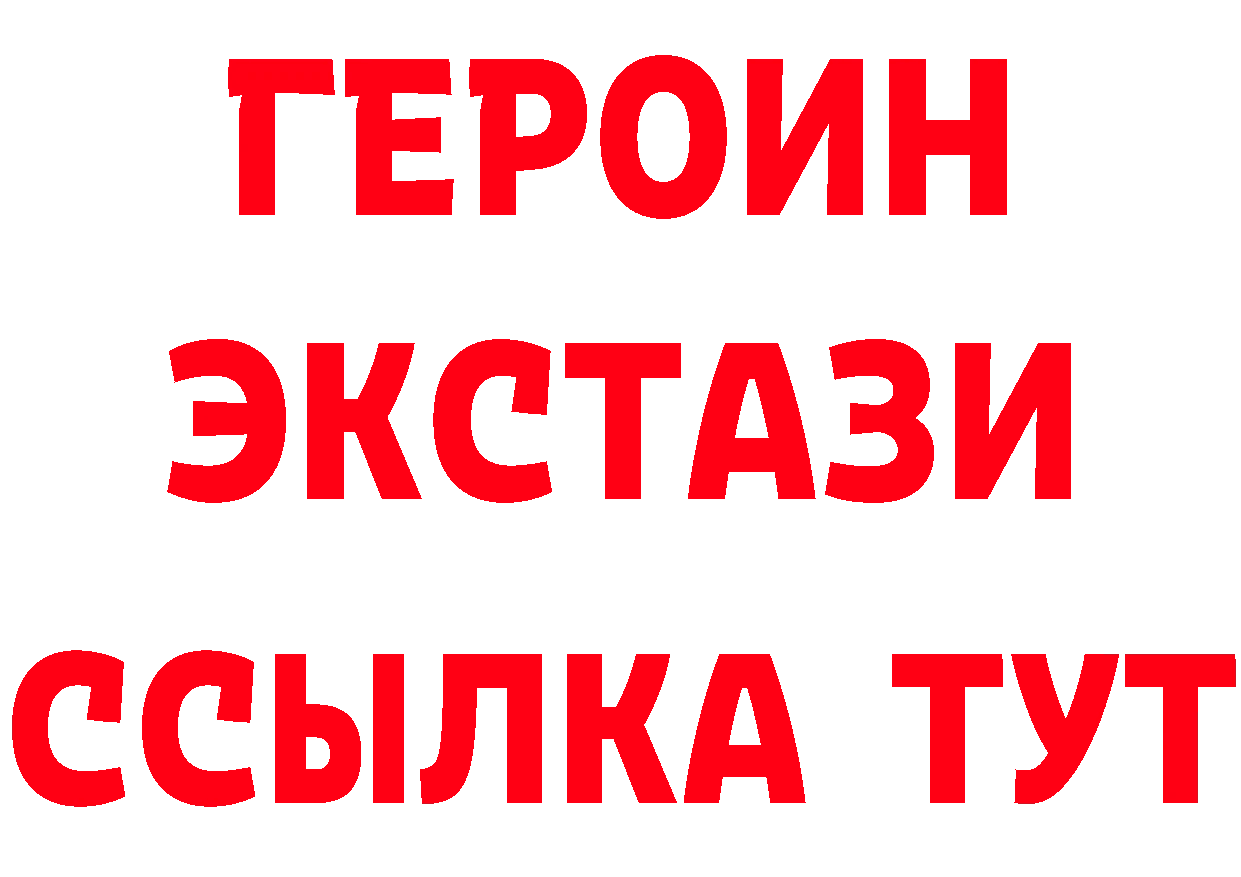 ГЕРОИН
ЭКСТАЗИ
ССЫЛКА ТУТ